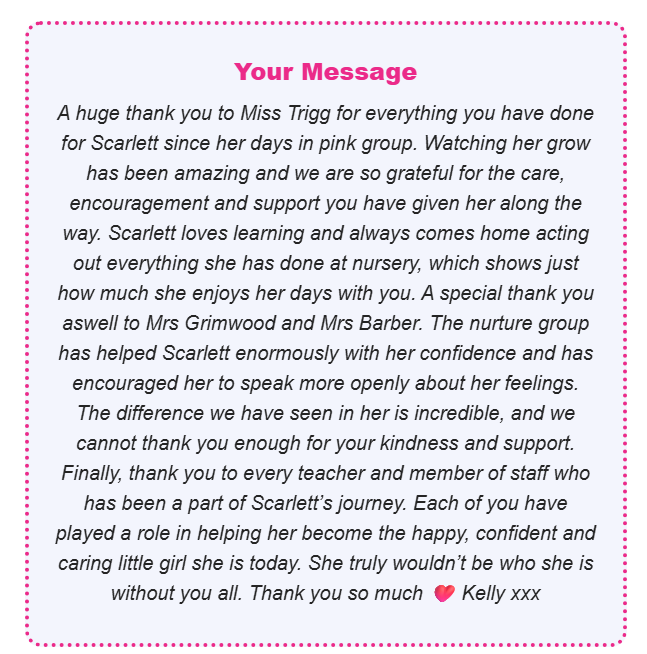 Your Message

A huge thank you to Miss Trigg for everything you have done for Scarlett since her days in pink group. Watching her grow has been amazing and we are so grateful for the care, encouragement and support you have given her along the way. Scarlett loves learning and always comes home acting out everything she has done at nursery, which shows just how much she enjoys her days with you. A special thank you aswell to Mrs Grimwood and Mrs Barber. The nurture group has helped Scarlett enormously with her confidence and has encouraged her to speak more openly about her feelings. The difference we have seen in her is incredible, and we cannot thank you enough for your kindness and support. Finally, thank you to every teacher and member of staff who has been a part of Scarlett’s journey. Each of you have played a role in helping her become the happy, confident and caring little girl she is today. She truly wouldn’t be who she is without you all. Thank you so much ❤️ Kelly xxx